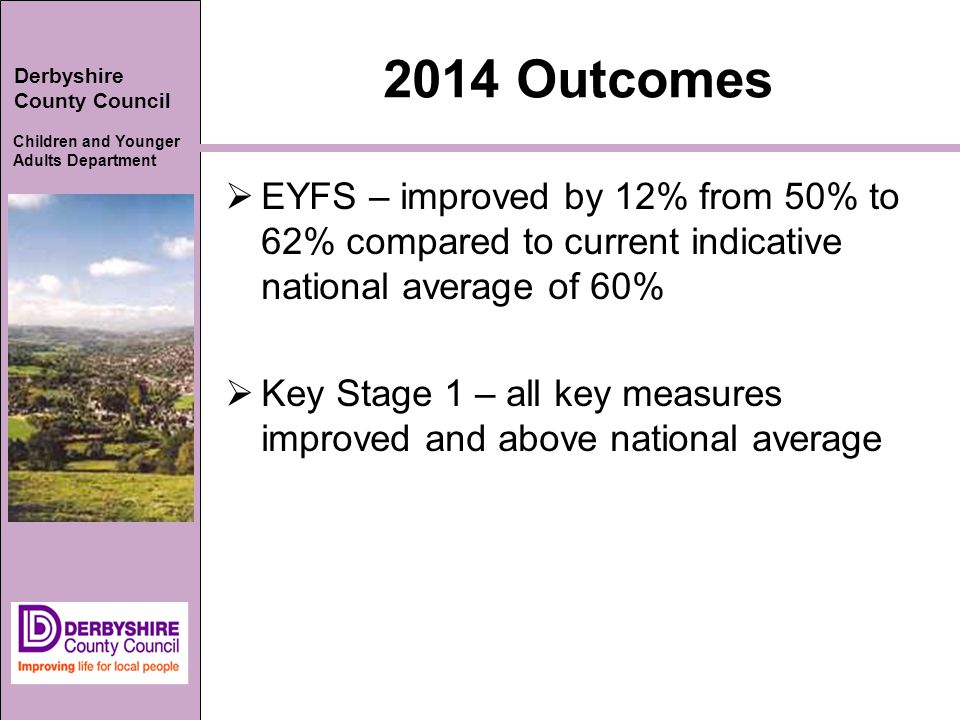 Derbyshire County Council

Children and Younger Adults Department

2014 Outcomes

➢ EYFS – improved by 12% from 50% to 62% compared to current indicative national average of 60%

➢ Key Stage 1 – all key measures improved and above national average

DERBYSHIRE County Council
Improving life for local people